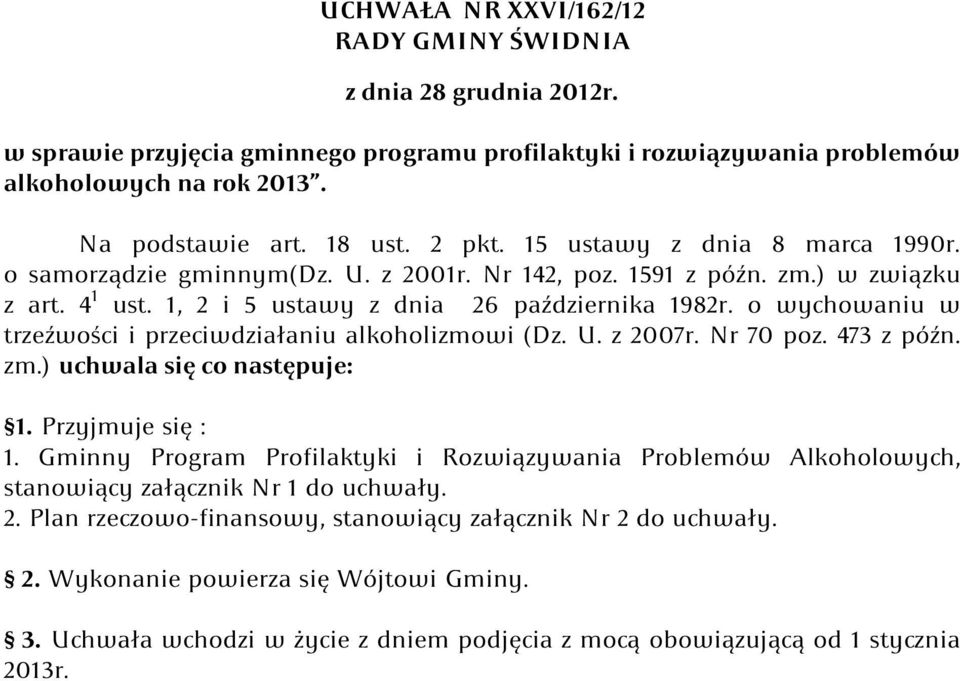 UCHWAŁA NR XXVI/162/12
RADY GMINY ŚWIDNIA

z dnia 28 grudnia 2012r.

w sprawie przyjęcia gminnego programu profilaktyki i rozwiązywania problemów alkoholowych na rok 2013".

Na podstawie art. 18 ust. 2 pkt. 15 ustawy z dnia 8 marca 1990r. o samorządzie gminnym(Dz. U. z 2001r. Nr 142, poz. 1591 z późn. zm.) w związku z art. $4^1$ ust. 1, 2 i 5 ustawy z dnia 26 października 1982r. o wychowaniu w trzeźwości i przeciwdziałaniu alkoholizmowi (Dz. U. z 2007r. Nr 70 poz. 473 z późn. zm.) uchwala się co następuje:

§1. Przyjmuje się :
1. Gminny Program Profilaktyki i Rozwiązywania Problemów Alkoholowych, stanowiący załącznik Nr 1 do uchwały.
2. Plan rzeczowo-finansowy, stanowiący załącznik Nr 2 do uchwały.

§ 2. Wykonanie powierza się Wójtowi Gminy.

§ 3. Uchwała wchodzi w życie z dniem podjęcia z mocą obowiązującą od 1 stycznia 2013r.